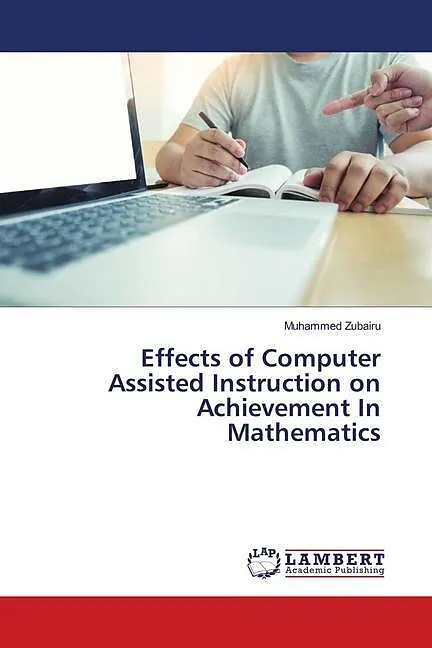 Muhammed Zubairu

Effects of Computer Assisted Instruction on Achievement In Mathematics

LAP LAMBERT Academic Publishing